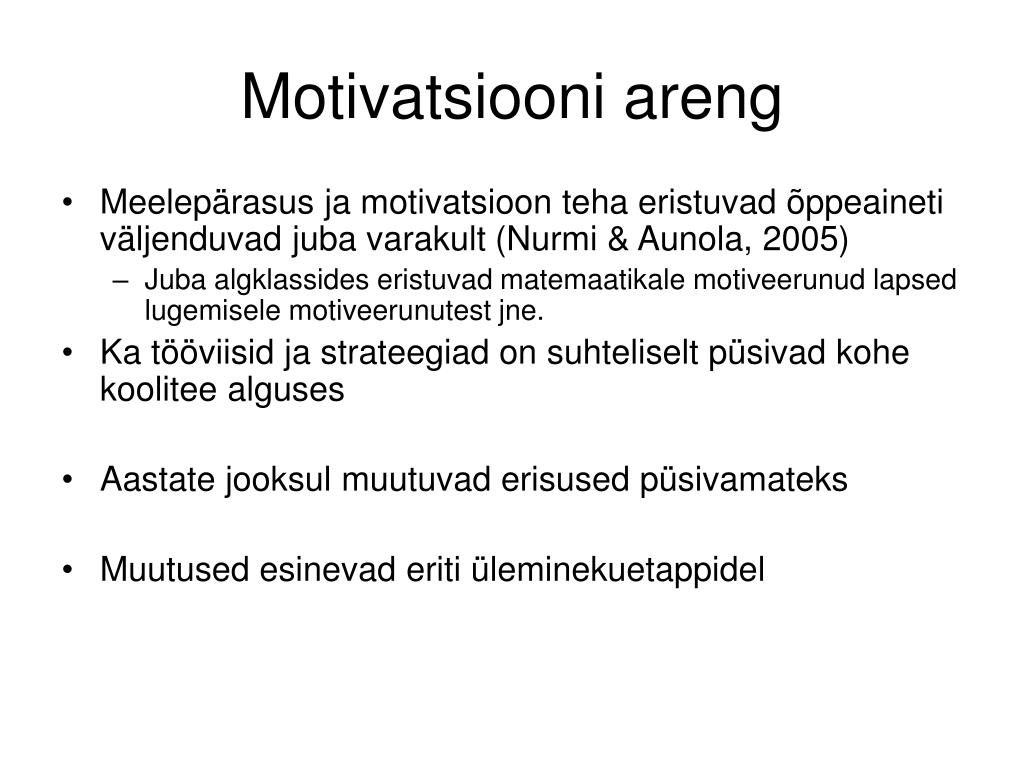 Motivatsiooni areng

• Meelepärasus ja motivatsioon teha eristuvad õppeaineti väljenduvad juba varakult (Nurmi & Aunola, 2005)
– Juba algklassides eristuvad matemaatikale motiveerunud lapsed lugemisele motiveerunutest jne.

• Ka tööviisid ja strateegiad on suhteliselt püsivad kohe koolitee alguses

• Aastate jooksul muutuvad erisused püsivamateks

• Muutused esinevad eriti üleminekuetappidel